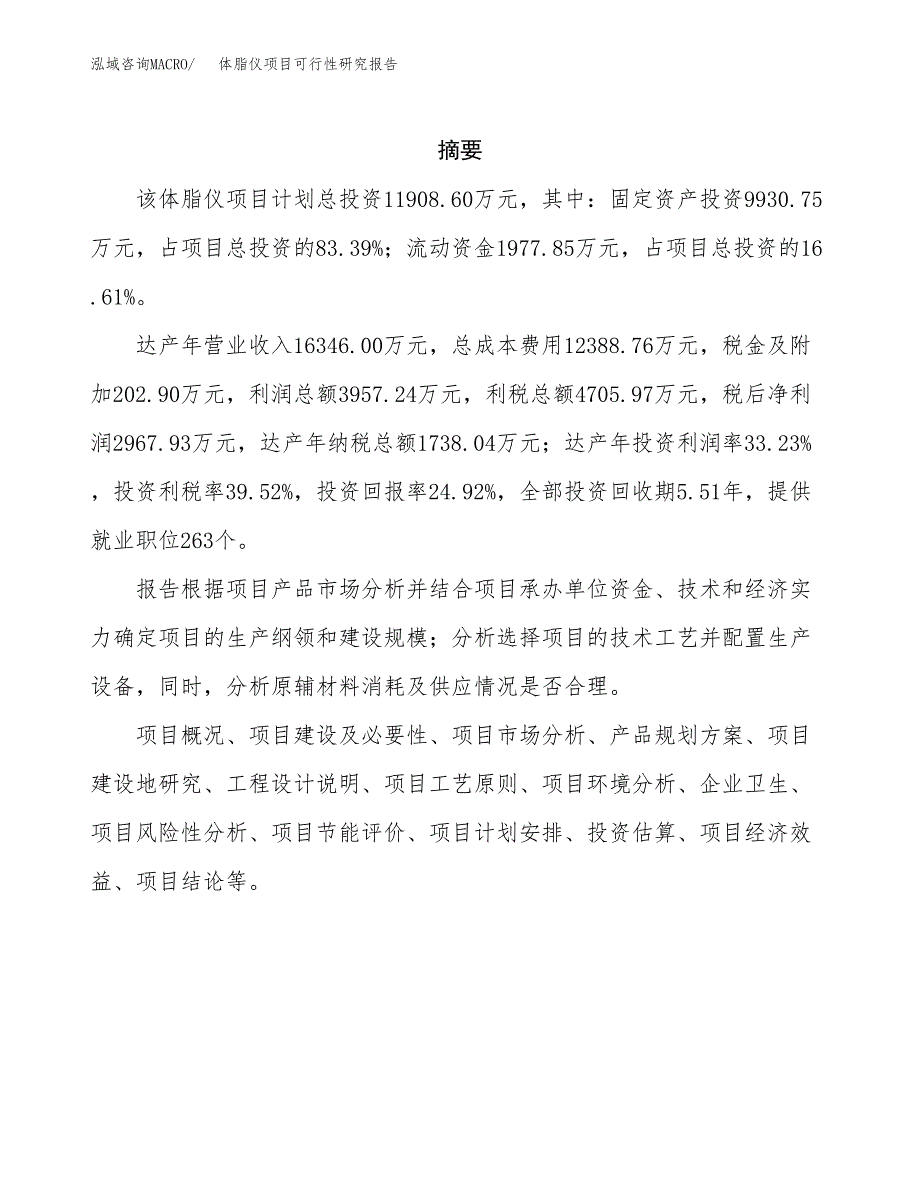 泓域咨询MACRO/　体脂仪项目可行性研究报告

摘要

该体脂仪项目计划总投资11908.60万元，其中：固定资产投资9930.75万元，占项目总投资的83.39%；流动资金1977.85万元，占项目总投资的16.61%。

达产年营业收入16346.00万元，总成本费用12388.76万元，税金及附加202.90万元，利润总额3957.24万元，利税总额4705.97万元，税后净利润2967.93万元，达产年纳税总额1738.04万元；达产年投资利润率33.23%，投资利税率39.52%，投资回报率24.92%，全部投资回收期5.51年，提供就业职位263个。

报告根据项目产品市场分析并结合项目承办单位资金、技术和经济实力确定项目的生产纲领和建设规模；分析选择项目的技术工艺并配置生产设备，同时，分析原辅材料消耗及供应情况是否合理。

项目概况、项目建设及必要性、项目市场分析、产品规划方案、项目建设地研究、工程设计说明、项目工艺原则、项目环境分析、企业卫生、项目风险性分析、项目节能评价、项目计划安排、投资估算、项目经济效益、项目结论等。